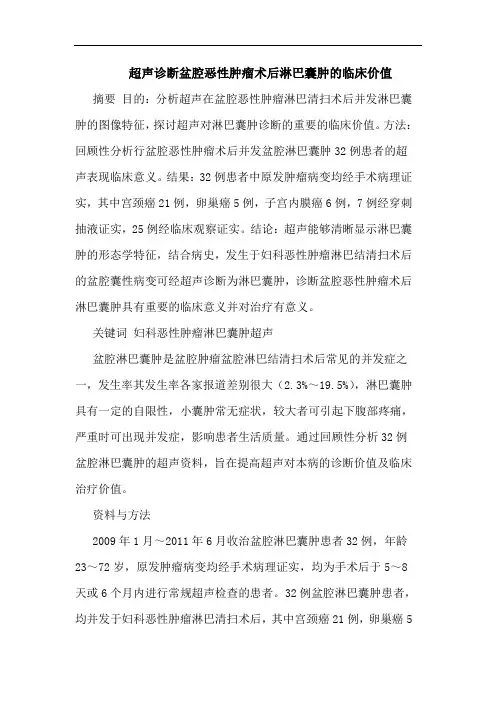 超声诊断盆腔恶性肿瘤术后淋巴囊肿的临床价值

摘要 目的：分析超声在盆腔恶性肿瘤淋巴清扫术后并发淋巴囊肿的图像特征，探讨超声对淋巴囊肿诊断的重要的临床价值。方法：回顾性分析行盆腔恶性肿瘤术后并发盆腔淋巴囊肿32例患者的超声表现临床意义。结果：32例患者中原发肿瘤病变均经手术病理证实，其中宫颈癌21例，卵巢癌5例，子宫内膜癌6例，7例经穿刺抽液证实，25例经临床观察证实。结论：超声能够清晰显示淋巴囊肿的形态学特征，结合病史，发生于妇科恶性肿瘤淋巴结清扫术后的盆腔囊性病变可经超声诊断为淋巴囊肿，诊断盆腔恶性肿瘤术后淋巴囊肿具有重要的临床意义并对治疗有意义。

关键词 妇科恶性肿瘤淋巴囊肿超声

盆腔淋巴囊肿是盆腔肿瘤盆腔淋巴结清扫术后常见的并发症之一，发生率其发生率各家报道差别很大（2.3%～19.5%），淋巴囊肿具有一定的自限性，小囊肿常无症状，较大者可引起下腹部疼痛，严重时可出现并发症，影响患者生活质量。通过回顾性分析32例盆腔淋巴囊肿的超声资料，旨在提高超声对本病的诊断价值及临床治疗价值。

资料与方法

2009年1月～2011年6月收治盆腔淋巴囊肿患者32例，年龄23～72岁，原发肿瘤病变均经手术病理证实，均为手术后于5～8天或6个月内进行常规超声检查的患者。32例盆腔淋巴囊肿患者，均并发于妇科恶性肿瘤淋巴清扫术后，其中宫颈癌21例，卵巢癌5